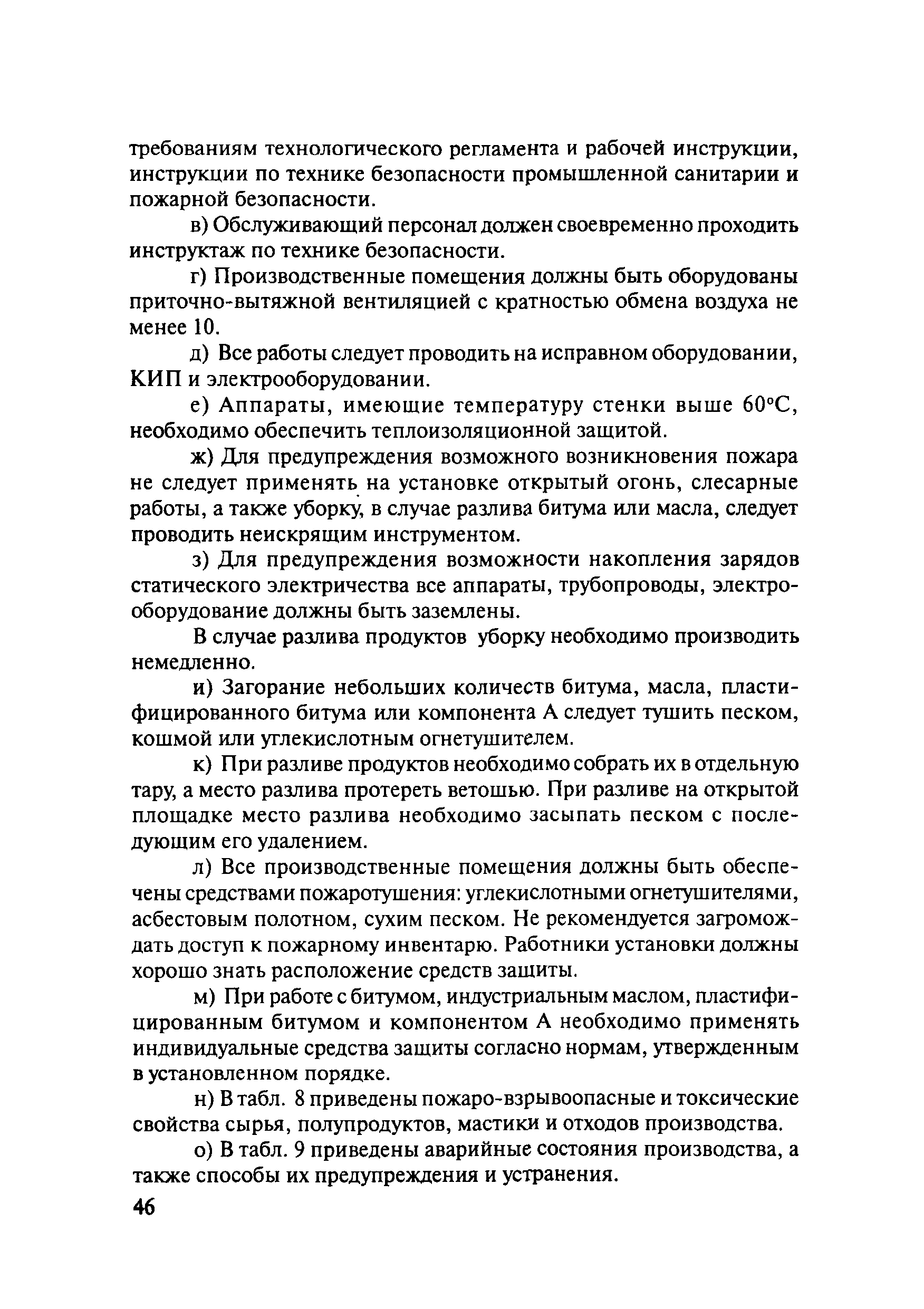 требованиям технологического регламента и рабочей инструкции, инструкции по технике безопасности промышленной санитарии и пожарной безопасности.

в) Обслуживающий персонал должен своевременно проходить инструктаж по технике безопасности.

г) Производственные помещения должны быть оборудованы приточно-вытяжной вентиляцией с кратностью обмена воздуха не менее 10.

д) Все работы следует проводить на исправном оборудовании, КИП и электрооборудовании.

е) Аппараты, имеющие температуру стенки выше 60°С, необходимо обеспечить теплоизоляционной защитой.

ж) Для предупреждения возможного возникновения пожара не следует применять на установке открытый огонь, слесарные работы, а также уборку, в случае разлива битума или масла, следует проводить неискрящим инструментом.

з) Для предупреждения возможности накопления зарядов статического электричества все аппараты, трубопроводы, электрооборудование должны быть заземлены.

В случае разлива продуктов уборку необходимо производить немедленно.

и) Загорание небольших количеств битума, масла, пластифицированного битума или компонента А следует тушить песком, кошмой или углекислотным огнетушителем.

к) При разливе продуктов необходимо собрать их в отдельную тару, а место разлива протереть ветошью. При разливе на открытой площадке место разлива необходимо засыпать песком с последующим его удалением.

л) Все производственные помещения должны быть обеспечены средствами пожаротушения: углекислотными огнетушителями, асбестовым полотном, сухим песком. Не рекомендуется загромождать доступ к пожарному инвентарю. Работники установки должны хорошо знать расположение средств защиты.

м) При работе с битумом, индустриальным маслом, пластифицированным битумом и компонентом А необходимо применять индивидуальные средства защиты согласно нормам, утвержденным в установленном порядке.

н) В табл. 8 приведены пожаро-взрывоопасные и токсические свойства сырья, полупродуктов, мастики и отходов производства.

о) В табл. 9 приведены аварийные состояния производства, а также способы их предупреждения и устранения.

46